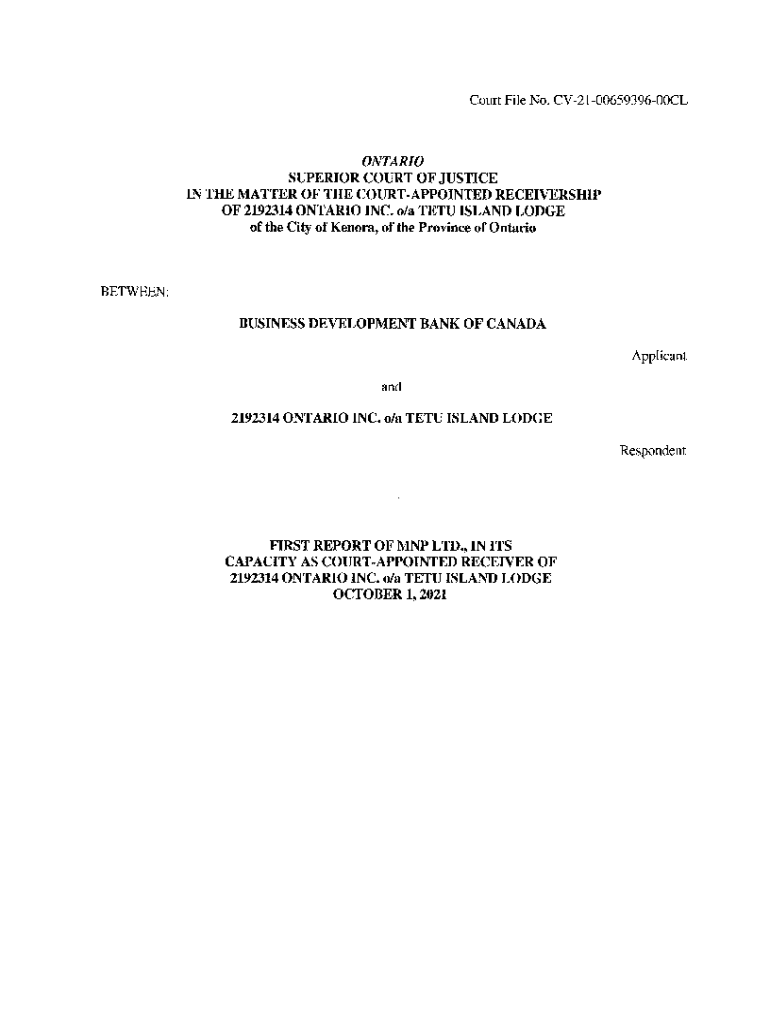 Court File No. CV-21-00659396-00CL

ONTARIO
SUPERIOR COURT OF JUSTICE
IN THE MATTER OF THE COURT-APPOINTED RECEIVERSHIP
OF 2192314 ONTARIO INC. o/a TETU ISLAND LODGE
of the City of Kenora, of the Province of Ontario

BETWEEN:

BUSINESS DEVELOPMENT BANK OF CANADA

Applicant

and

2192314 ONTARIO INC. o/a TETU ISLAND LODGE

Respondent

FIRST REPORT OF MNP LTD., IN ITS
CAPACITY AS COURT-APPOINTED RECEIVER OF
2192314 ONTARIO INC. o/a TETU ISLAND LODGE
OCTOBER 1, 2021